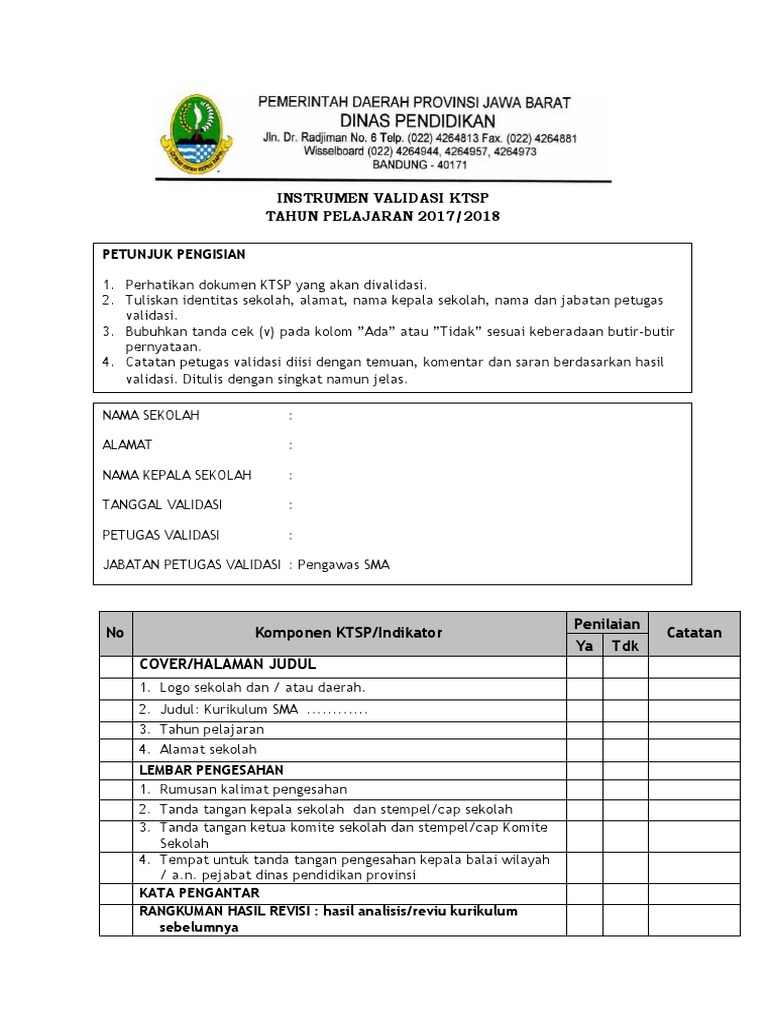 PEMERINTAH DAERAH PROVINSI JAWA BARAT
DINAS PENDIDIKAN
Jln. Dr. Radjiman No. 6 Telp. (022) 4264813 Fax. (022) 4264881
Wisselboard (022) 4264944, 4264957, 4264973
BANDUNG - 40171

INSTRUMEN VALIDASI KTSP
TAHUN PELAJARAN 2017/2018

PETUNJUK PENGISIAN

1. Perhatikan dokumen KTSP yang akan divalidasi.
2. Tuliskan identitas sekolah, alamat, nama kepala sekolah, nama dan jabatan petugas validasi.
3. Bubuhkan tanda cek (v) pada kolom ”Ada” atau ”Tidak” sesuai keberadaan butir-butir pernyataan.
4. Catatan petugas validasi diisi dengan temuan, komentar dan saran berdasarkan hasil validasi. Ditulis dengan singkat namun jelas.

NAMA SEKOLAH :

ALAMAT :

NAMA KEPALA SEKOLAH :

TANGGAL VALIDASI :

PETUGAS VALIDASI :

JABATAN PETUGAS VALIDASI : Pengawas SMA

| No | Komponen KTSP/Indikator | Penilaian Ya | Penilaian Tdk | Catatan |
|---|---|---|---|---|
| | COVER/HALAMAN JUDUL | | | |
| | 1. Logo sekolah dan / atau daerah. | | | |
| | 2. Judul: Kurikulum SMA ............ | | | |
| | 3. Tahun pelajaran | | | |
| | 4. Alamat sekolah | | | |
| | LEMBAR PENGESAHAN | | | |
| | 1. Rumusan kalimat pengesahan | | | |
| | 2. Tanda tangan kepala sekolah dan stempel/cap sekolah | | | |
| | 3. Tanda tangan ketua komite sekolah dan stempel/cap Komite Sekolah | | | |
| | 4. Tempat untuk tanda tangan pengesahan kepala balai wilayah / a.n. pejabat dinas pendidikan provinsi | | | |
| | KATA PENGANTAR | | | |
| | RANGKUMAN HASIL REVISI : hasil analisis/reviu kurikulum sebelumnya | | | |